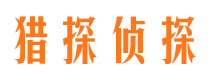 猎探侦探